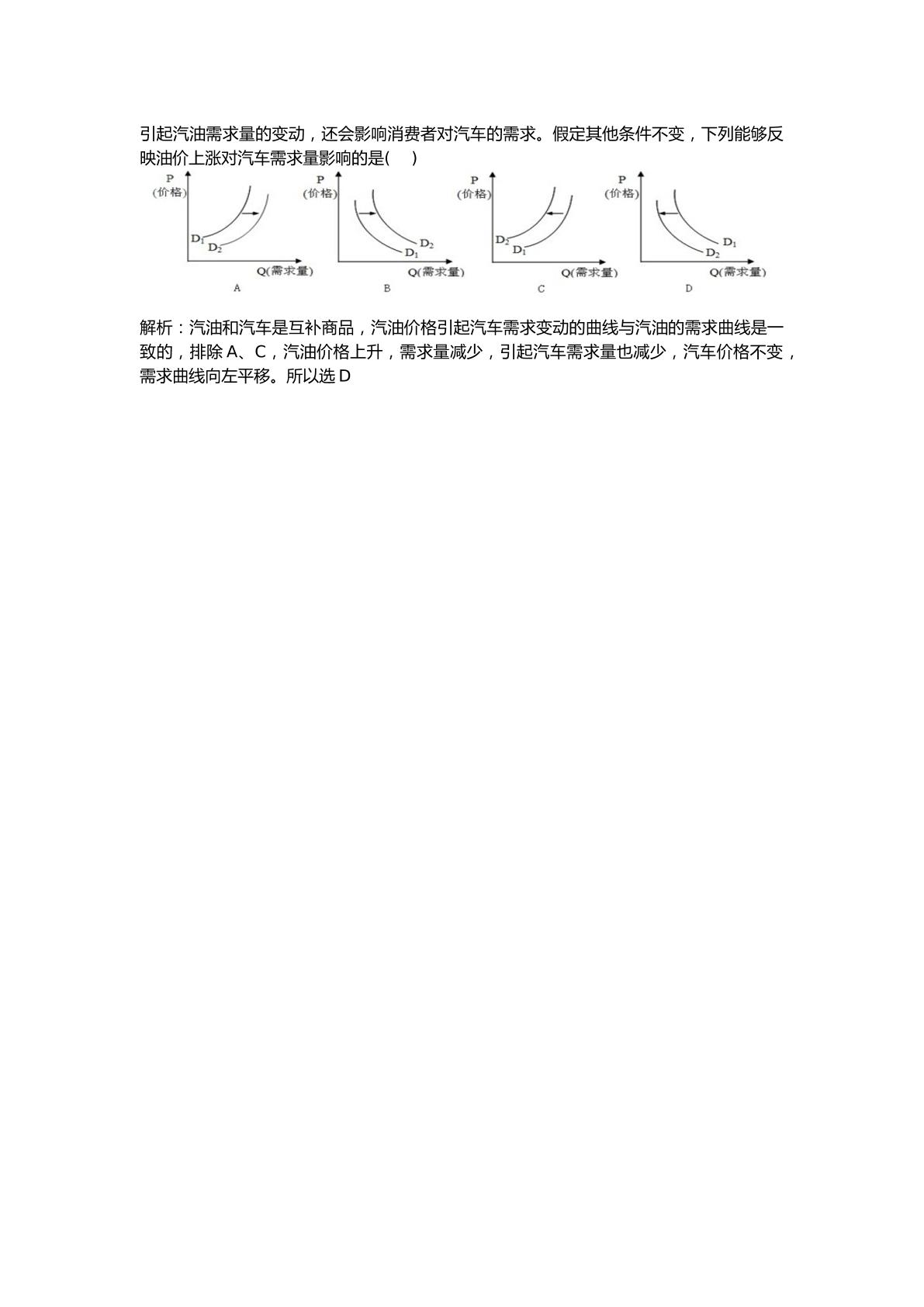 引起汽油需求量的变动，还会影响消费者对汽车的需求。假定其他条件不变，下列能够反映油价上涨对汽车需求量影响的是(　)

P
(价格)
$D_1$
$D_2$
Q(需求量)
A

P
(价格)
$D_2$
$D_1$
Q(需求量)
B

P
(价格)
$D_2$
$D_1$
Q(需求量)
C

P
(价格)
$D_1$
$D_2$
Q(需求量)
D

解析：汽油和汽车是互补商品，汽油价格引起汽车需求变动的曲线与汽油的需求曲线是一致的，排除A、C，汽油价格上升，需求量减少，引起汽车需求量也减少，汽车价格不变，需求曲线向左平移。所以选D